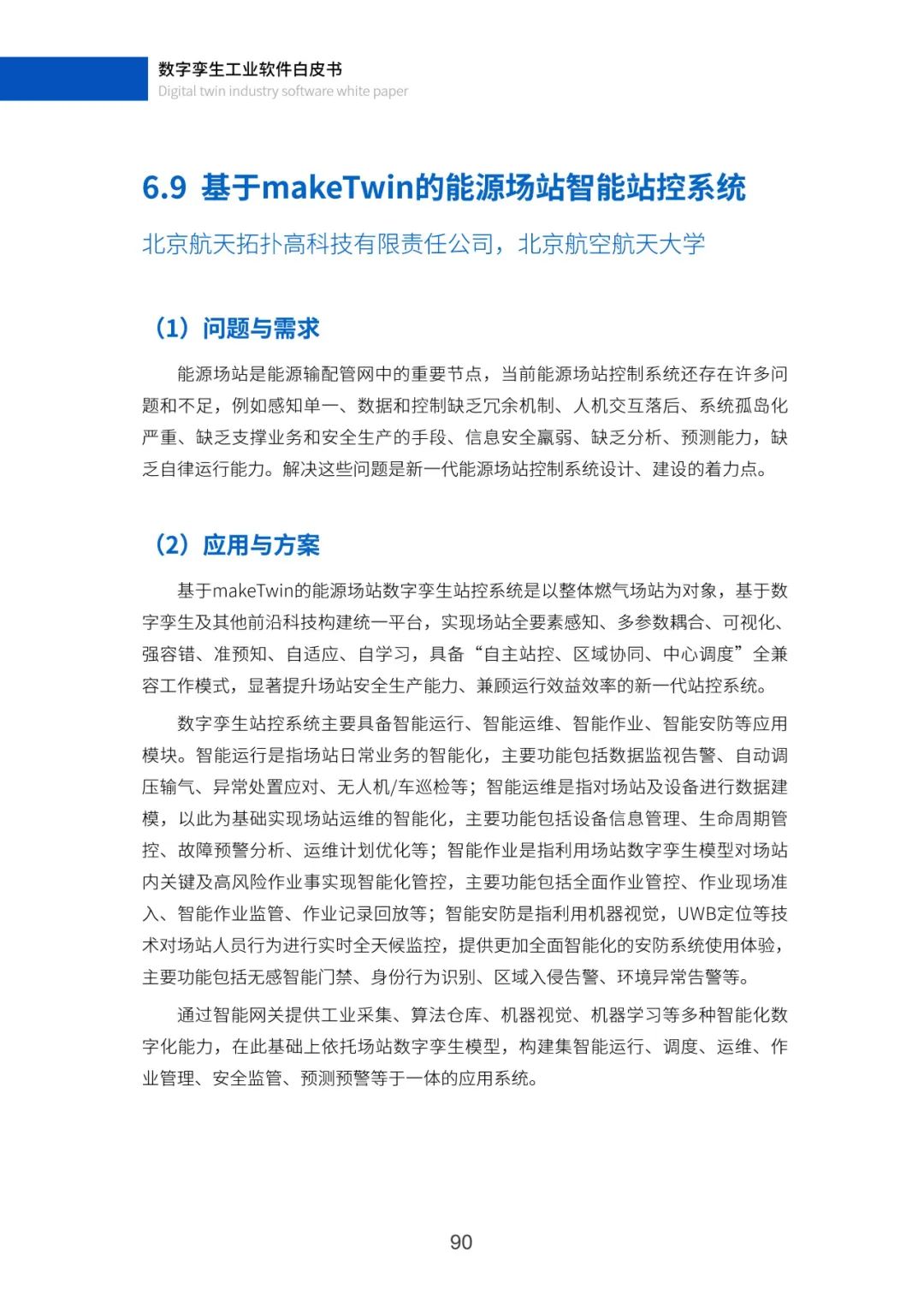 数字孪生工业软件白皮书
Digital twin industry software white paper

6.9 基于makeTwin的能源场站智能站控系统

北京航天拓扑高科技有限责任公司，北京航空航天大学

（1）问题与需求

能源场站是能源输配管网中的重要节点，当前能源场站控制系统还存在许多问题和不足，例如感知单一、数据和控制缺乏冗余机制、人机交互落后、系统孤岛化严重、缺乏支撑业务和安全生产的手段、信息安全羸弱、缺乏分析、预测能力，缺乏自律运行能力。解决这些问题是新一代能源场站控制系统设计、建设的着力点。

（2）应用与方案

基于makeTwin的能源场站数字孪生站控系统是以整体燃气场站为对象，基于数字孪生及其他前沿科技构建统一平台，实现场站全要素感知、多参数耦合、可视化、强容错、准预知、自适应、自学习，具备“自主站控、区域协同、中心调度”全兼容工作模式，显著提升场站安全生产能力、兼顾运行效益效率的新一代站控系统。

数字孪生站控系统主要具备智能运行、智能运维、智能作业、智能安防等应用模块。智能运行是指场站日常业务的智能化，主要功能包括数据监视告警、自动调压输气、异常处置应对、无人机/车巡检等；智能运维是指对场站及设备进行数据建模，以此为基础实现场站运维的智能化，主要功能包括设备信息管理、生命周期管控、故障预警分析、运维计划优化等；智能作业是指利用场站数字孪生模型对场站内关键及高风险作业事实现智能化管控，主要功能包括全面作业管控、作业现场准入、智能作业监管、作业记录回放等；智能安防是指利用机器视觉，UWB定位等技术对场站人员行为进行实时全天候监控，提供更加全面智能化的安防系统使用体验，主要功能包括无感智能门禁、身份行为识别、区域入侵告警、环境异常告警等。

通过智能网关提供工业采集、算法仓库、机器视觉、机器学习等多种智能化数字化能力，在此基础上依托场站数字孪生模型，构建集智能运行、调度、运维、作业管理、安全监管、预测预警等于一体的应用系统。

90